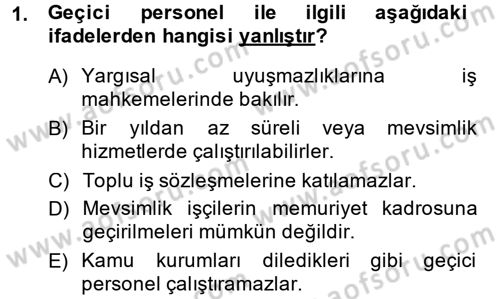 1. Geçici personel ile ilgili aşağıdaki ifadelerden hangisi yanlıştır?

A) Yargısal uyuşmazlıklarına iş mahkemelerinde bakılır.

B) Bir yıldan az süreli veya mevsimlik hizmetlerde çalıştırılabilirler.

C) Toplu iş sözleşmelerine katılamazlar.

D) Mevsimlik işçilerin memuriyet kadrosuna geçirilmeleri mümkün değildir.

E) Kamu kurumları diledikleri gibi geçici personel çalıştıramazlar.

www.aofsoru.com